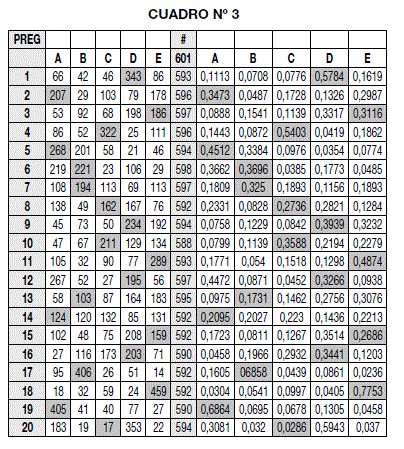 CUADRO Nº 3

| PREG | | | | | | # | | | | | |
|---|---|---|---|---|---|---|---|---|---|---|---|
| | A | B | C | D | E | 601 | A | B | C | D | E |
| 1 | 66 | 42 | 46 | 343 | 86 | 593 | 0,1113 | 0,0708 | 0,0776 | 0,5784 | 0,1619 |
| 2 | 207 | 29 | 103 | 79 | 178 | 596 | 0,3473 | 0,0487 | 0,1728 | 0,1326 | 0,2987 |
| 3 | 53 | 92 | 68 | 198 | 186 | 597 | 0,0888 | 0,1541 | 0,1139 | 0,3317 | 0,3116 |
| 4 | 86 | 52 | 322 | 25 | 111 | 596 | 0,1443 | 0,0872 | 0,5403 | 0,0419 | 0,1862 |
| 5 | 268 | 201 | 58 | 21 | 46 | 594 | 0,4512 | 0,3384 | 0,0976 | 0,0354 | 0,0774 |
| 6 | 219 | 221 | 23 | 106 | 29 | 598 | 0,3662 | 0,3696 | 0,0385 | 0,1773 | 0,0485 |
| 7 | 108 | 194 | 113 | 69 | 113 | 597 | 0,1809 | 0,325 | 0,1893 | 0,1156 | 0,1893 |
| 8 | 138 | 49 | 162 | 167 | 76 | 592 | 0,2331 | 0,0828 | 0,2736 | 0,2821 | 0,1284 |
| 9 | 45 | 73 | 50 | 234 | 192 | 594 | 0,0758 | 0,1229 | 0,0842 | 0,3939 | 0,3232 |
| 10 | 47 | 67 | 211 | 129 | 134 | 588 | 0,0799 | 0,1139 | 0,3588 | 0,2194 | 0,2279 |
| 11 | 105 | 32 | 90 | 77 | 289 | 593 | 0,1771 | 0,054 | 0,1518 | 0,1298 | 0,4874 |
| 12 | 267 | 52 | 27 | 195 | 56 | 597 | 0,4472 | 0,0871 | 0,0452 | 0,3266 | 0,0938 |
| 13 | 58 | 103 | 87 | 164 | 183 | 595 | 0,0975 | 0,1731 | 0,1462 | 0,2756 | 0,3076 |
| 14 | 124 | 120 | 132 | 85 | 131 | 592 | 0,2095 | 0,2027 | 0,223 | 0,1436 | 0,2213 |
| 15 | 102 | 48 | 75 | 208 | 159 | 592 | 0,1723 | 0,0811 | 0,1267 | 0,3514 | 0,2686 |
| 16 | 27 | 116 | 173 | 203 | 71 | 590 | 0,0458 | 0,1966 | 0,2932 | 0,3441 | 0,1203 |
| 17 | 95 | 406 | 26 | 51 | 14 | 592 | 0,1605 | 06858 | 0,0439 | 0,0861 | 0,0236 |
| 18 | 18 | 32 | 59 | 24 | 459 | 592 | 0,0304 | 0,0541 | 0,0997 | 0,0405 | 0,7753 |
| 19 | 405 | 41 | 40 | 77 | 27 | 590 | 0,6864 | 0,0695 | 0,0678 | 0,1305 | 0,0458 |
| 20 | 183 | 19 | 17 | 353 | 22 | 594 | 0,3081 | 0,032 | 0,0286 | 0,5943 | 0,037 |